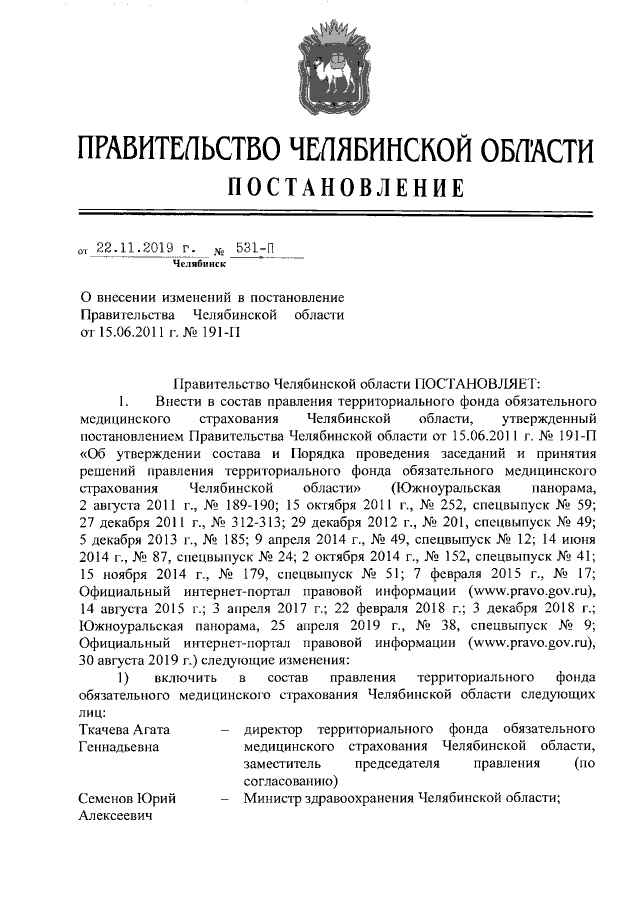 ПРАВИТЕЛЬСТВО ЧЕЛЯБИНСКОЙ ОБЛАСТИ
ПОСТАНОВЛЕНИЕ

от 22.11.2019 г. № 531-П
Челябинск

О внесении изменений в постановление Правительства Челябинской области от 15.06.2011 г. № 191-П

Правительство Челябинской области ПОСТАНОВЛЯЕТ:

1. Внести в состав правления территориального фонда обязательного медицинского страхования Челябинской области, утвержденный постановлением Правительства Челябинской области от 15.06.2011 г. № 191-П «Об утверждении состава и Порядка проведения заседаний и принятия решений правления территориального фонда обязательного медицинского страхования Челябинской области» (Южноуральская панорама, 2 августа 2011 г., № 189-190; 15 октября 2011 г., № 252, спецвыпуск № 59; 27 декабря 2011 г., № 312-313; 29 декабря 2012 г., № 201, спецвыпуск № 49; 5 декабря 2013 г., № 185; 9 апреля 2014 г., № 49, спецвыпуск № 12; 14 июня 2014 г., № 87, спецвыпуск № 24; 2 октября 2014 г., № 152, спецвыпуск № 41; 15 ноября 2014 г., № 179, спецвыпуск № 51; 7 февраля 2015 г., № 17; Официальный интернет-портал правовой информации (www.pravo.gov.ru), 14 августа 2015 г.; 3 апреля 2017 г.; 22 февраля 2018 г.; 3 декабря 2018 г.; Южноуральская панорама, 25 апреля 2019 г., № 38, спецвыпуск № 9; Официальный интернет-портал правовой информации (www.pravo.gov.ru), 30 августа 2019 г.) следующие изменения:

1) включить в состав правления территориального фонда обязательного медицинского страхования Челябинской области следующих лиц:

Ткачева Агата Геннадьевна – директор территориального фонда обязательного медицинского страхования Челябинской области, заместитель председателя правления (по согласованию)

Семенов Юрий Алексеевич – Министр здравоохранения Челябинской области;